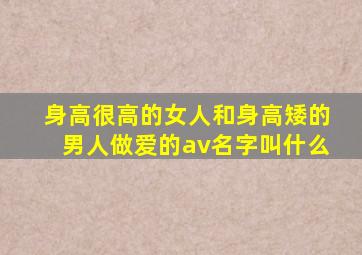 身高很高的女人和身高矮的男人做爱的av名字叫什么